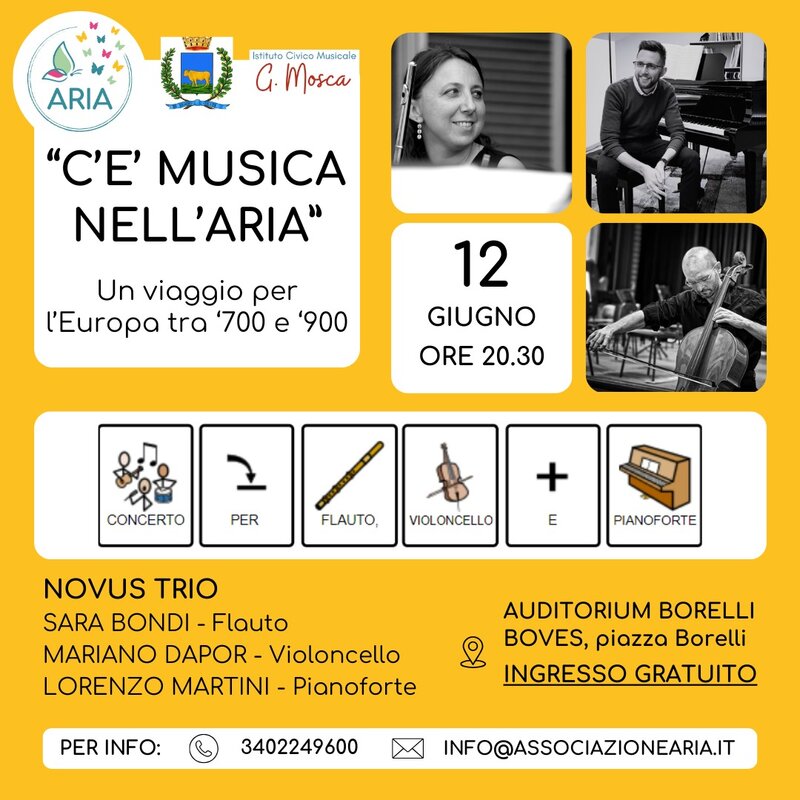 ARIA

Istituto Civico Musicale
G. Mosca

"C'E' MUSICA NELL'ARIA"

Un viaggio per l'Europa tra '700 e '900

12
GIUGNO
ORE 20.30

CONCERTO PER FLAUTO, VIOLONCELLO E PIANOFORTE

NOVUS TRIO
SARA BONDI - Flauto
MARIANO DAPOR - Violoncello
LORENZO MARTINI - Pianoforte

AUDITORIUM BORELLI
BOVES, piazza Borelli
INGRESSO GRATUITO

PER INFO: 3402249600 INFO@ASSOCIAZIONEARIA.IT